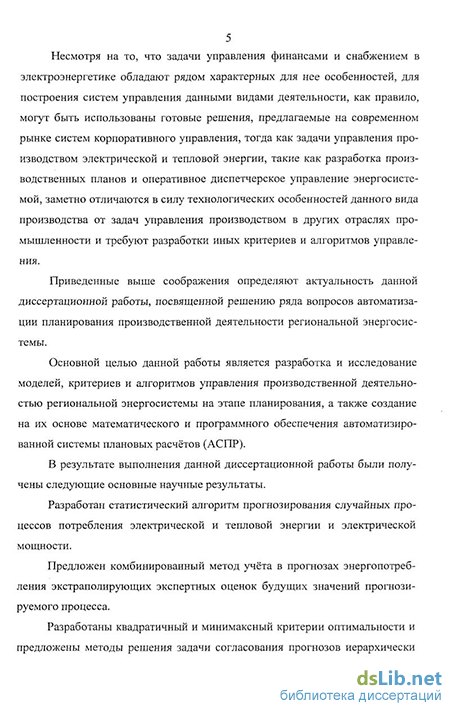 5

Несмотря на то, что задачи управления финансами и снабжением в электроэнергетике обладают рядом характерных для нее особенностей, для построения систем управления данными видами деятельности, как правило, могут быть использованы готовые решения, предлагаемые на современном рынке систем корпоративного управления, тогда как задачи управления производством электрической и тепловой энергии, такие как разработка производственных планов и оперативное диспетчерское управление энергосистемой, заметно отличаются в силу технологических особенностей данного вида производства от задач управления производством в других отраслях промышленности и требуют разработки иных критериев и алгоритмов управления.

Приведенные выше соображения определяют актуальность данной диссертационной работы, посвященной решению ряда вопросов автоматизации планирования производственной деятельности региональной энергосистемы.

Основной целью данной работы является разработка и исследование моделей, критериев и алгоритмов управления производственной деятельностью региональной энергосистемы на этапе планирования, а также создание на их основе математического и программного обеспечения автоматизированной системы плановых расчётов (АСПР).

В результате выполнения данной диссертационной работы были получены следующие основные научные результаты.

Разработан статистический алгоритм прогнозирования случайных процессов потребления электрической и тепловой энергии и электрической мощности.

Предложен комбинированный метод учёта в прогнозах энергопотребления экстраполирующих экспертных оценок будущих значений прогнозируемого процесса.

Разработаны квадратичный и минимаксный критерии оптимальности и предложены методы решения задачи согласования прогнозов иерархически

dsLib.net
библиотека диссертаций